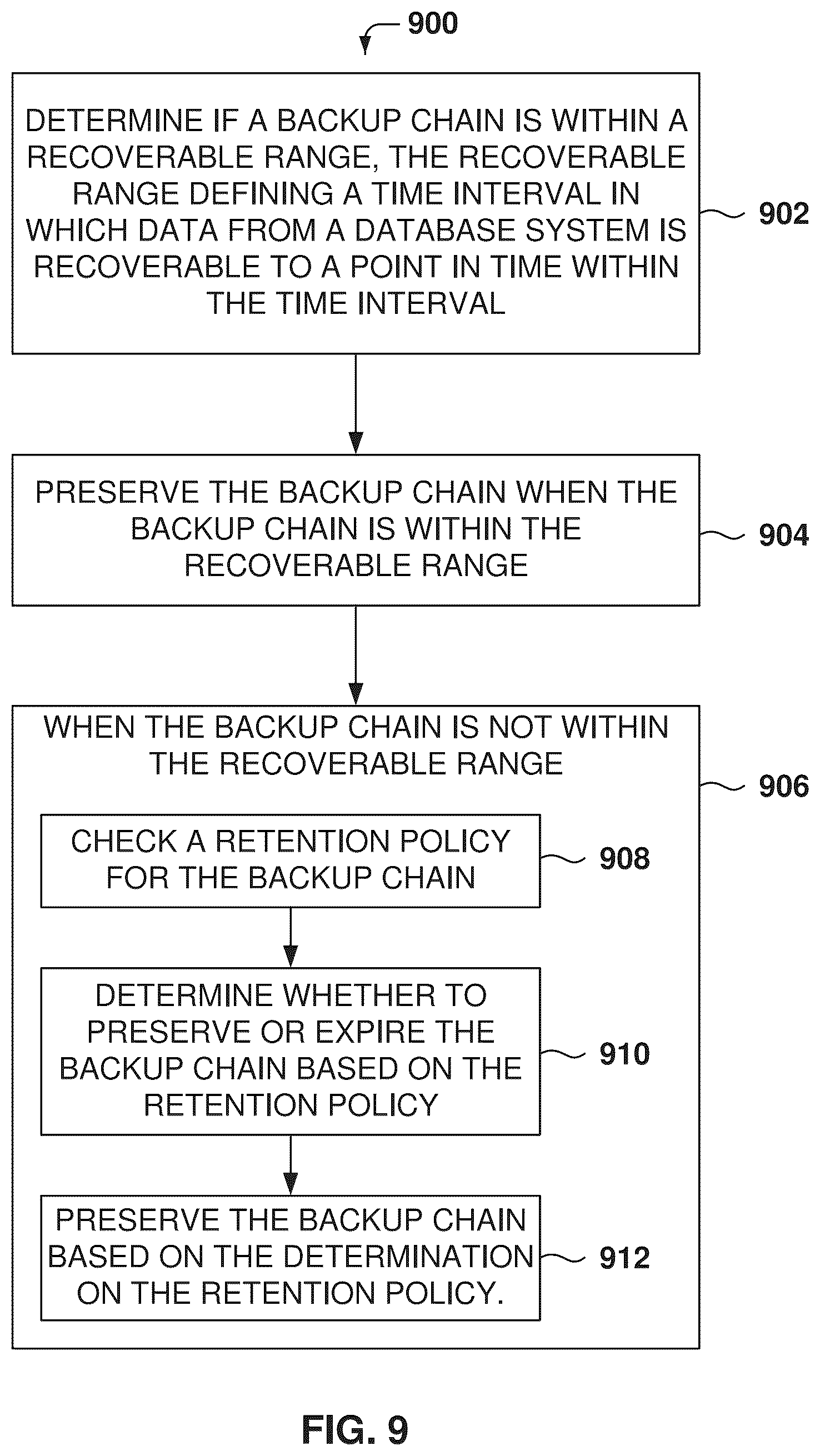 900

DETERMINE IF A BACKUP CHAIN IS WITHIN A RECOVERABLE RANGE, THE RECOVERABLE RANGE DEFINING A TIME INTERVAL IN WHICH DATA FROM A DATABASE SYSTEM IS RECOVERABLE TO A POINT IN TIME WITHIN THE TIME INTERVAL

902

PRESERVE THE BACKUP CHAIN WHEN THE BACKUP CHAIN IS WITHIN THE RECOVERABLE RANGE

904

WHEN THE BACKUP CHAIN IS NOT WITHIN THE RECOVERABLE RANGE

906

CHECK A RETENTION POLICY FOR THE BACKUP CHAIN

908

DETERMINE WHETHER TO PRESERVE OR EXPIRE THE BACKUP CHAIN BASED ON THE RETENTION POLICY

910

PRESERVE THE BACKUP CHAIN BASED ON THE DETERMINATION ON THE RETENTION POLICY.

912

FIG. 9